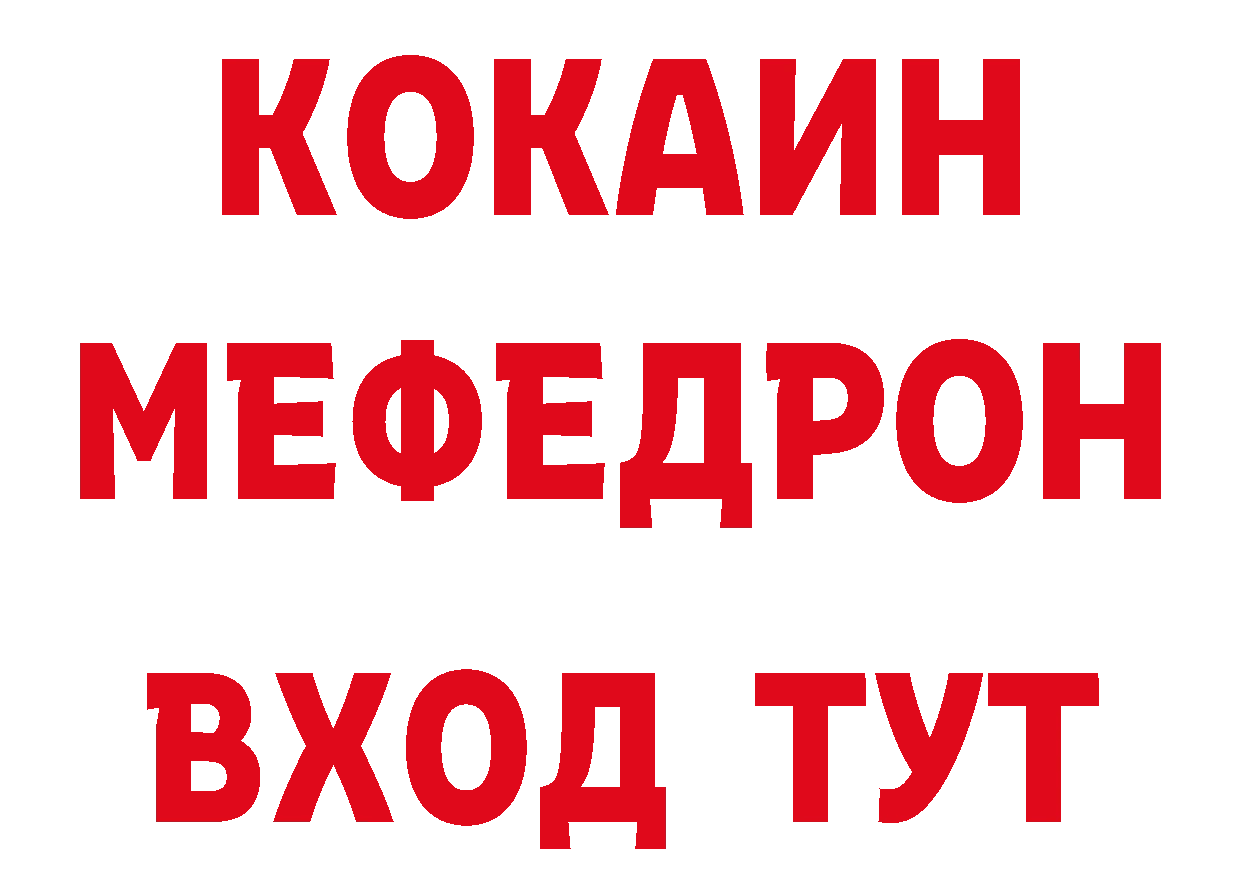 КОКАИН
МЕФЕДРОН
ВХОД ТУТ